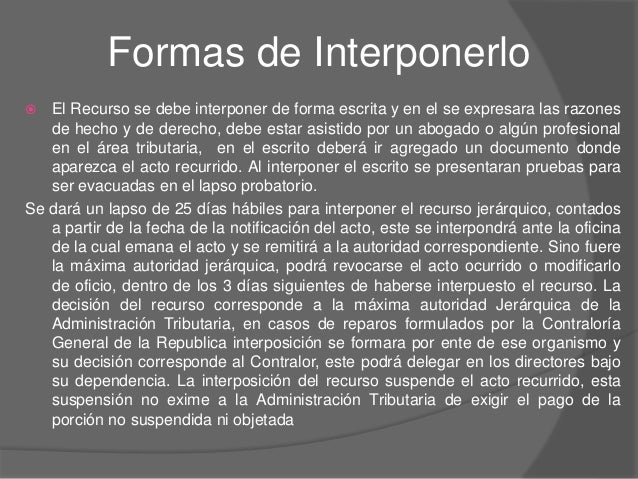 Formas de Interponerlo

El Recurso se debe interponer de forma escrita y en el se expresara las razones de hecho y de derecho, debe estar asistido por un abogado o algún profesional en el área tributaria, en el escrito deberá ir agregado un documento donde aparezca el acto recurrido. Al interponer el escrito se presentaran pruebas para ser evacuadas en el lapso probatorio.

Se dará un lapso de 25 días hábiles para interponer el recurso jerárquico, contados a partir de la fecha de la notificación del acto, este se interpondrá ante la oficina de la cual emana el acto y se remitirá a la autoridad correspondiente. Sino fuere la máxima autoridad jerárquica, podrá revocarse el acto ocurrido o modificarlo de oficio, dentro de los 3 días siguientes de haberse interpuesto el recurso. La decisión del recurso corresponde a la máxima autoridad Jerárquica de la Administración Tributaria, en casos de reparos formulados por la Contraloría General de la Republica interposición se formara por ente de ese organismo y su decisión corresponde al Contralor, este podrá delegar en los directores bajo su dependencia. La interposición del recurso suspende el acto recurrido, esta suspensión no exime a la Administración Tributaria de exigir el pago de la porción no suspendida ni objetada